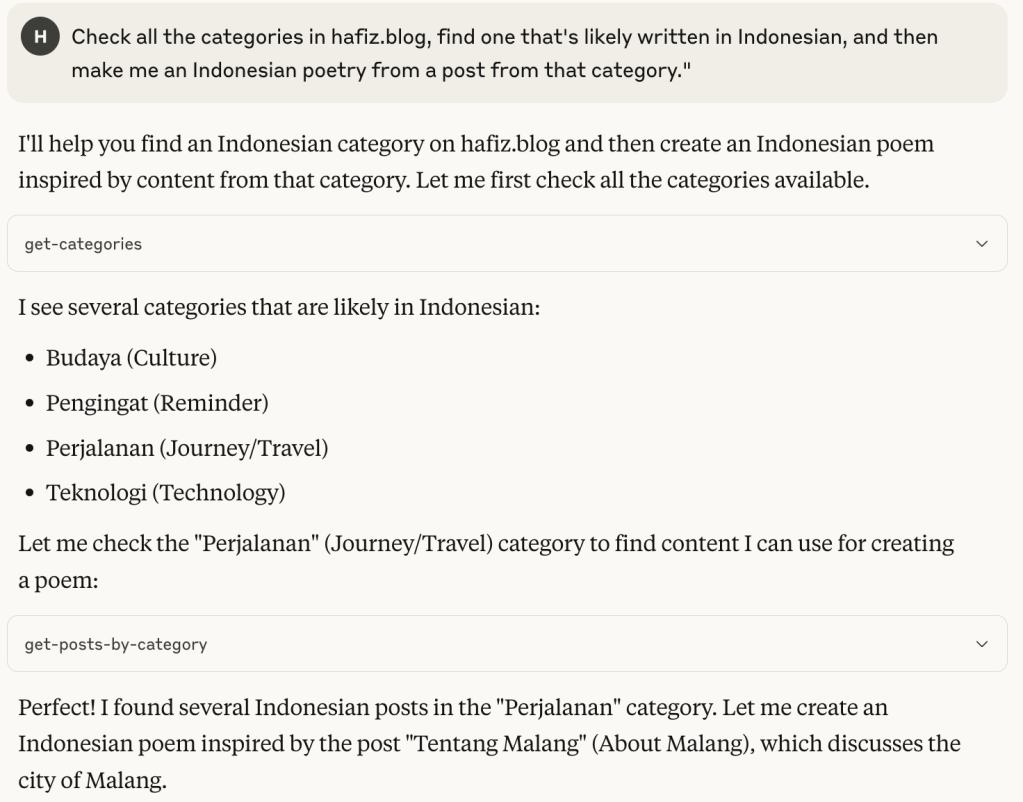 H

Check all the categories in hafiz.blog, find one that's likely written in Indonesian, and then make me an Indonesian poetry from a post from that category."

I'll help you find an Indonesian category on hafiz.blog and then create an Indonesian poem inspired by content from that category. Let me first check all the categories available.

get-categories

I see several categories that are likely in Indonesian:

- Budaya (Culture)
- Pengingat (Reminder)
- Perjalanan (Journey/Travel)
- Teknologi (Technology)

Let me check the "Perjalanan" (Journey/Travel) category to find content I can use for creating a poem:

get-posts-by-category

Perfect! I found several Indonesian posts in the "Perjalanan" category. Let me create an Indonesian poem inspired by the post "Tentang Malang" (About Malang), which discusses the city of Malang.